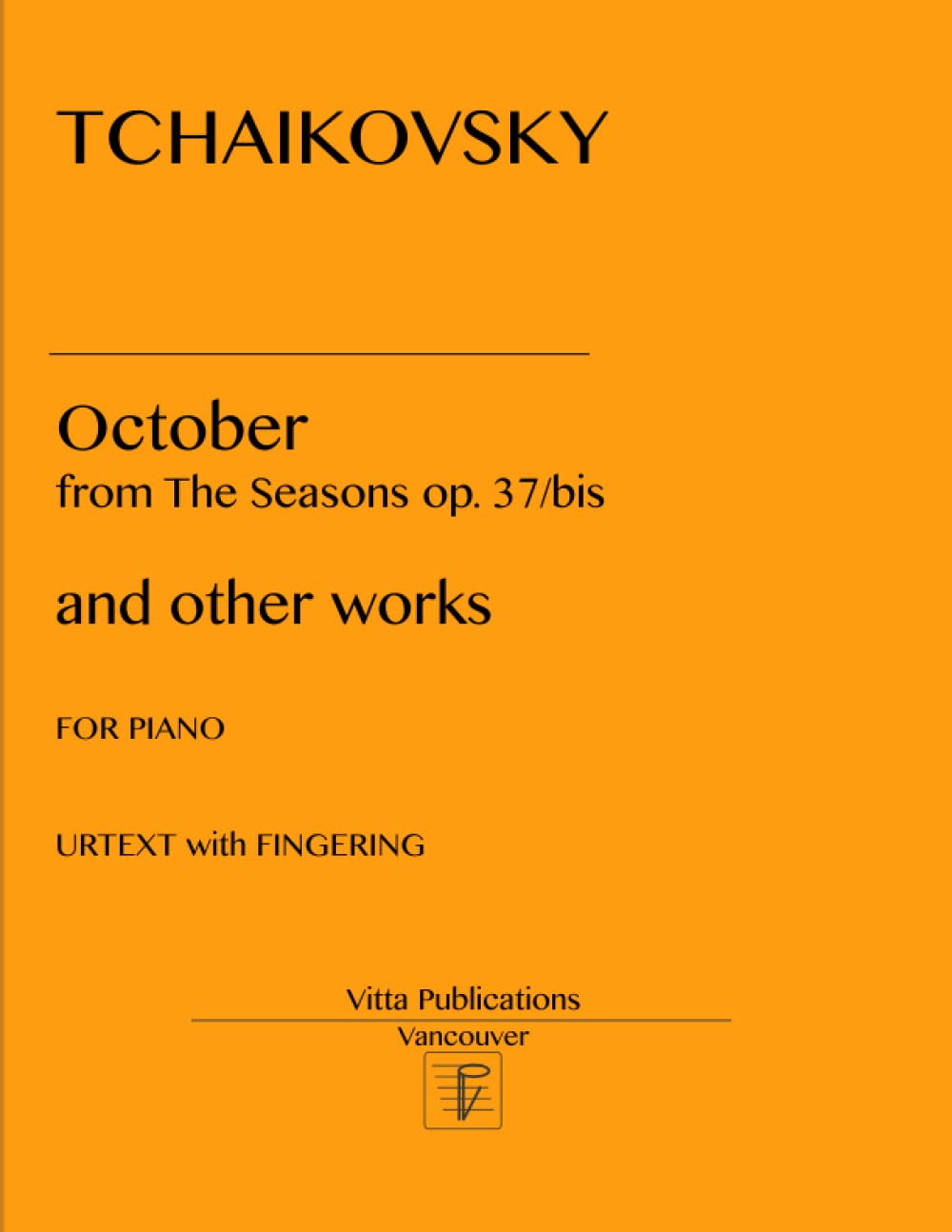 TCHAIKOVSKY

October
from The Seasons op. 37/bis

and other works

FOR PIANO

URTEXT with FINGERING

Vitta Publications
Vancouver